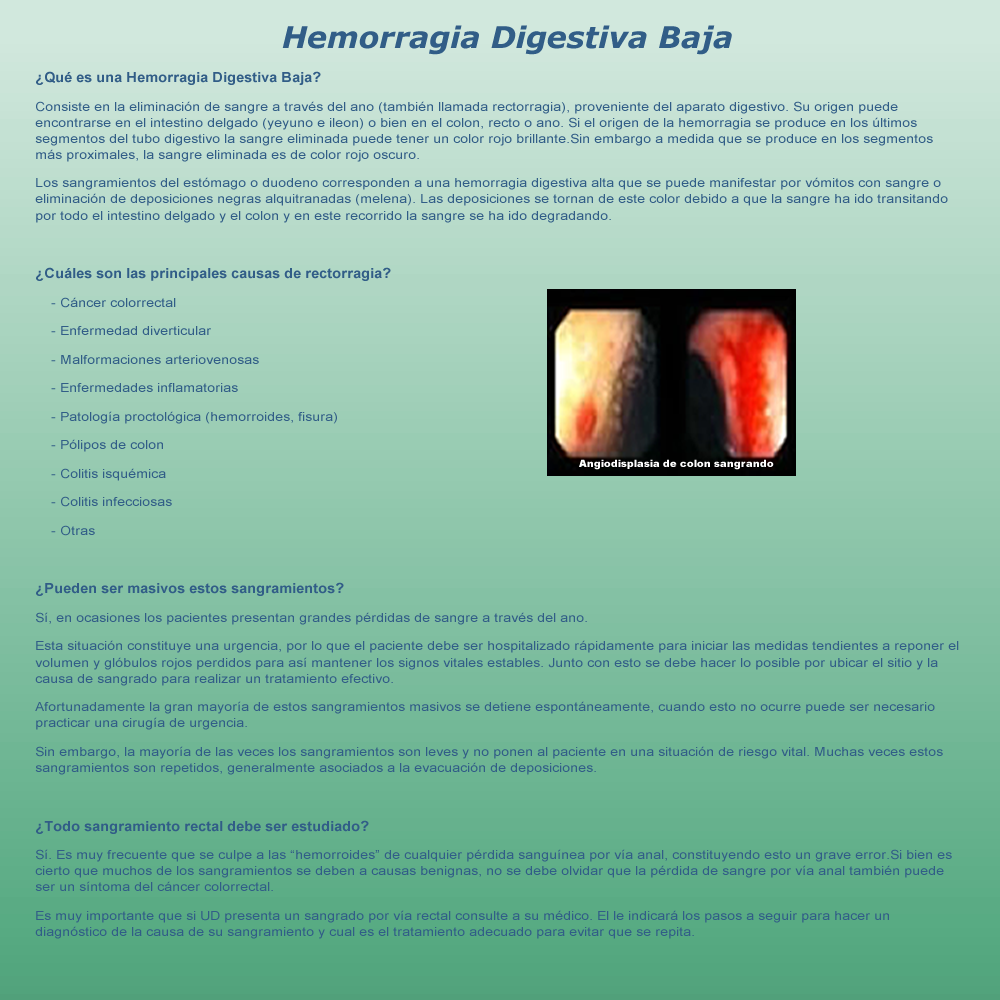 Hemorragia Digestiva Baja

¿Qué es una Hemorragia Digestiva Baja?

Consiste en la eliminación de sangre a través del ano (también llamada rectorragia), proveniente del aparato digestivo. Su origen puede encontrarse en el intestino delgado (yeyuno e ileon) o bien en el colon, recto o ano. Si el origen de la hemorragia se produce en los últimos segmentos del tubo digestivo la sangre eliminada puede tener un color rojo brillante.Sin embargo a medida que se produce en los segmentos más proximales, la sangre eliminada es de color rojo oscuro.

Los sangramientos del estómago o duodeno corresponden a una hemorragia digestiva alta que se puede manifestar por vómitos con sangre o eliminación de deposiciones negras alquitranadas (melena). Las deposiciones se tornan de este color debido a que la sangre ha ido transitando por todo el intestino delgado y el colon y en este recorrido la sangre se ha ido degradando.

¿Cuáles son las principales causas de rectorragia?

- Cáncer colorrectal

- Enfermedad diverticular

- Malformaciones arteriovenosas

- Enfermedades inflamatorias

- Patología proctológica (hemorroides, fisura)

- Pólipos de colon

- Colitis isquémica

- Colitis infecciosas

- Otras

Angiodisplasia de colon sangrando

¿Pueden ser masivos estos sangramientos?

Sí, en ocasiones los pacientes presentan grandes pérdidas de sangre a través del ano.

Esta situación constituye una urgencia, por lo que el paciente debe ser hospitalizado rápidamente para iniciar las medidas tendientes a reponer el volumen y glóbulos rojos perdidos para así mantener los signos vitales estables. Junto con esto se debe hacer lo posible por ubicar el sitio y la causa de sangrado para realizar un tratamiento efectivo.

Afortunadamente la gran mayoría de estos sangramientos masivos se detiene espontáneamente, cuando esto no ocurre puede ser necesario practicar una cirugía de urgencia.

Sin embargo, la mayoría de las veces los sangramientos son leves y no ponen al paciente en una situación de riesgo vital. Muchas veces estos sangramientos son repetidos, generalmente asociados a la evacuación de deposiciones.

¿Todo sangramiento rectal debe ser estudiado?

Sí. Es muy frecuente que se culpe a las “hemorroides” de cualquier pérdida sanguínea por vía anal, constituyendo esto un grave error.Si bien es cierto que muchos de los sangramientos se deben a causas benignas, no se debe olvidar que la pérdida de sangre por vía anal también puede ser un síntoma del cáncer colorrectal.

Es muy importante que si UD presenta un sangrado por vía rectal consulte a su médico. El le indicará los pasos a seguir para hacer un diagnóstico de la causa de su sangramiento y cual es el tratamiento adecuado para evitar que se repita.